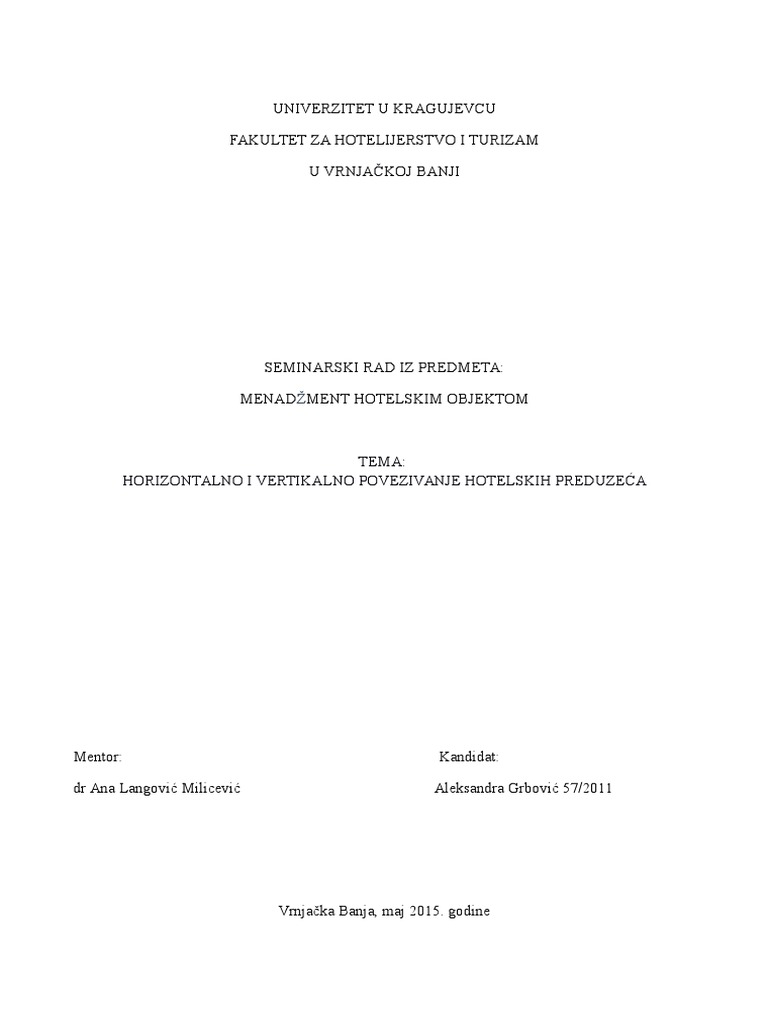 UNIVERZITET U KRAGUJEVCU

FAKULTET ZA HOTELIJERSTVO I TURIZAM

U VRNJAČKOJ BANJI

SEMINARSKI RAD IZ PREDMETA:

MENADŽMENT HOTELSKIM OBJEKTOM

TEMA:
HORIZONTALNO I VERTIKALNO POVEZIVANJE HOTELSKIH PREDUZEĆA

Mentor:

dr Ana Langović Milicević

Kandidat:

Aleksandra Grbović 57/2011

Vrnjačka Banja, maj 2015. godine